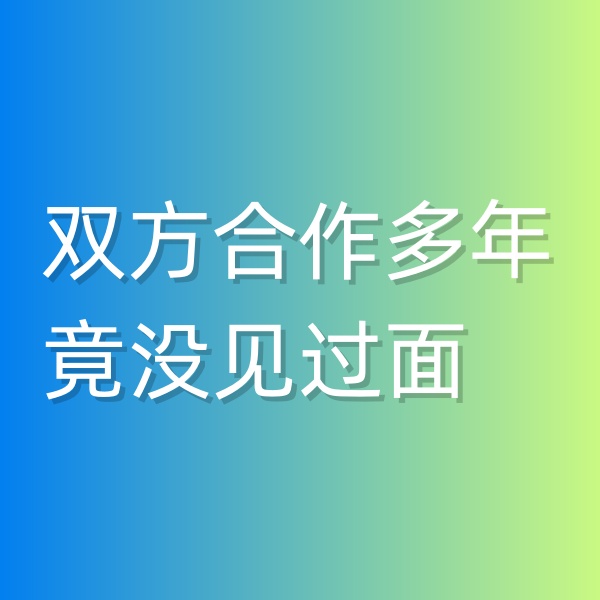 双方合作多年
竟没见过面